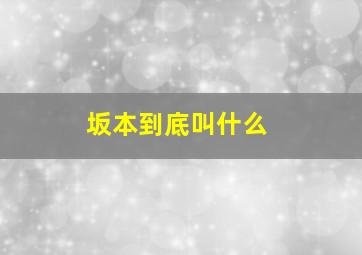 坂本到底叫什么